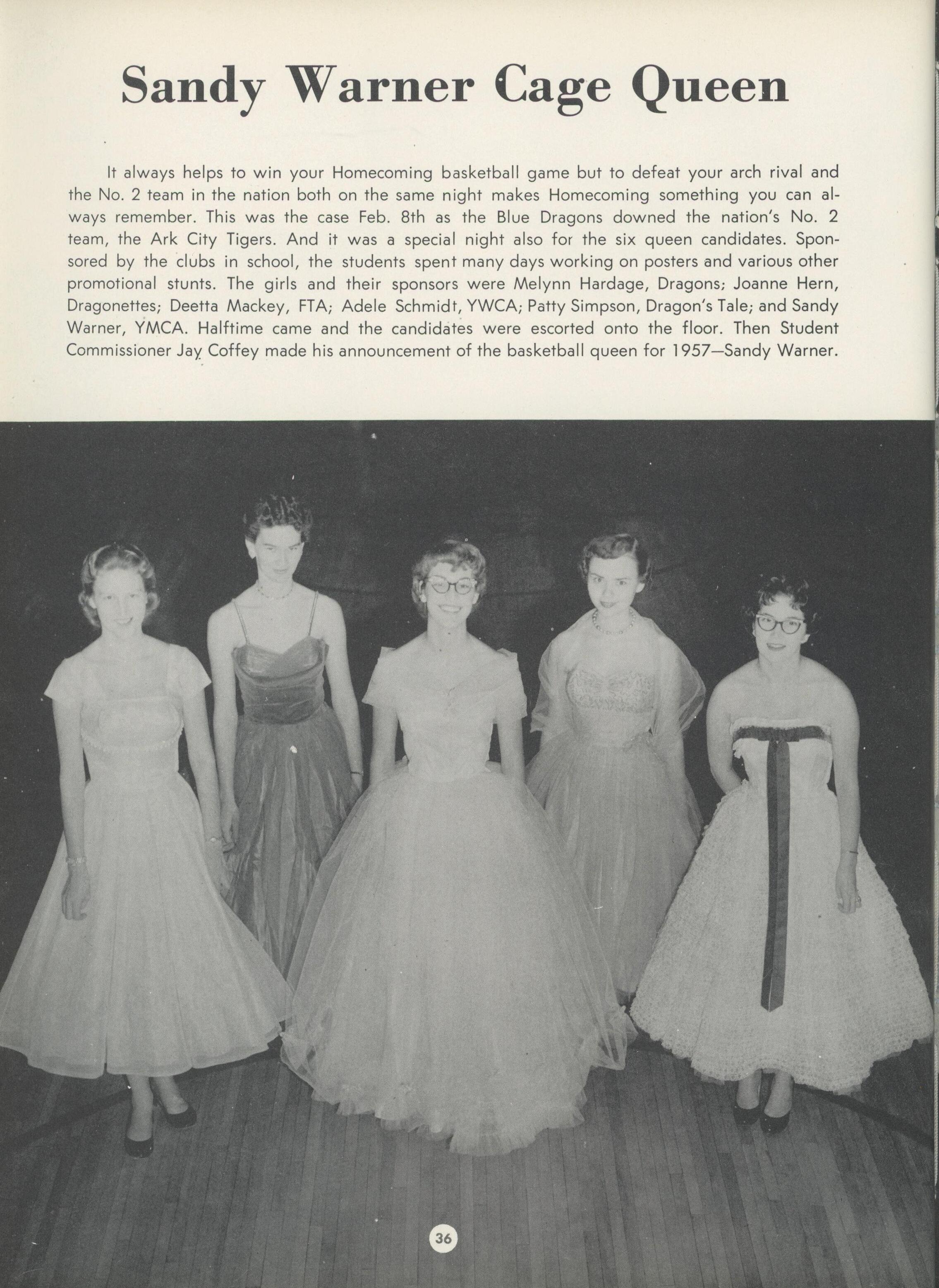 Sandy Warner Cage Queen

It always helps to win your Homecoming basketball game but to defeat your arch rival and the No. 2 team in the nation both on the same night makes Homecoming something you can always remember. This was the case Feb. 8th as the Blue Dragons downed the nation's No. 2 team, the Ark City Tigers. And it was a special night also for the six queen candidates. Sponsored by the clubs in school, the students spent many days working on posters and various other promotional stunts. The girls and their sponsors were Melynn Hardage, Dragons; Joanne Hern, Dragonettes; Deetta Mackey, FTA; Adele Schmidt, YWCA; Patty Simpson, Dragon's Tale; and Sandy Warner, YMCA. Halftime came and the candidates were escorted onto the floor. Then Student Commissioner Jay Coffey made his announcement of the basketball queen for 1957—Sandy Warner.

36